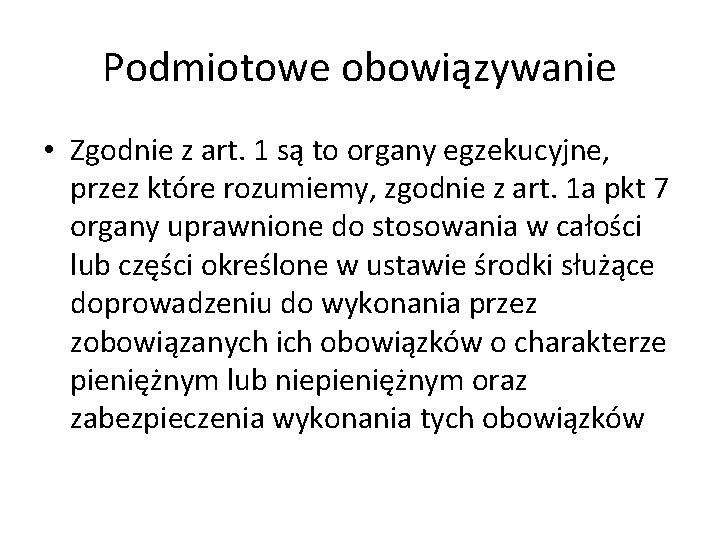 Podmiotowe obowiązywanie

• Zgodnie z art. 1 są to organy egzekucyjne, przez które rozumiemy, zgodnie z art. 1a pkt 7 organy uprawnione do stosowania w całości lub części określone w ustawie środki służące doprowadzeniu do wykonania przez zobowiązanych ich obowiązków o charakterze pieniężnym lub niepieniężnym oraz zabezpieczenia wykonania tych obowiązków